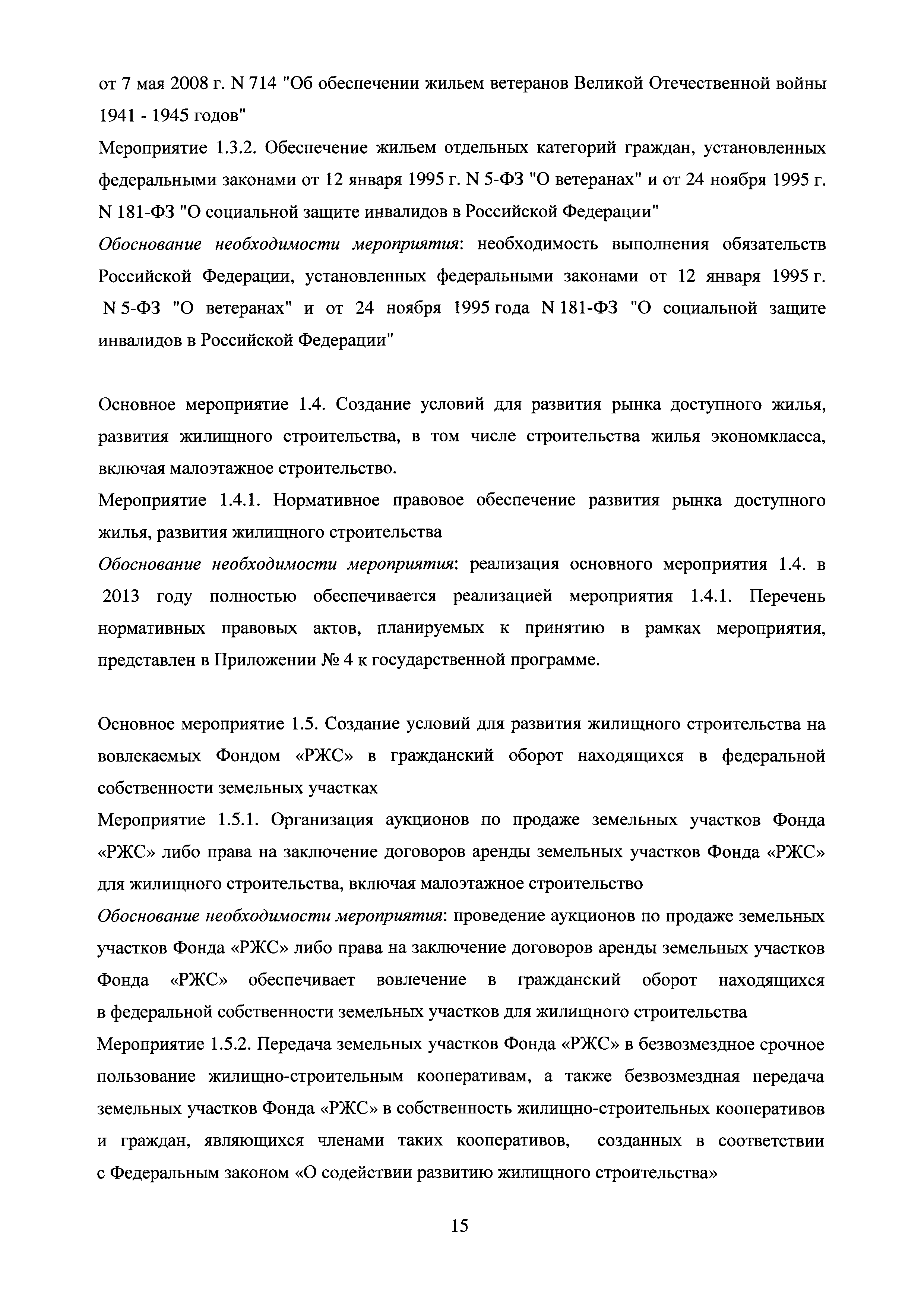 от 7 мая 2008 г. N 714 "Об обеспечении жильем ветеранов Великой Отечественной войны 1941 - 1945 годов"
Мероприятие 1.3.2. Обеспечение жильем отдельных категорий граждан, установленных федеральными законами от 12 января 1995 г. N 5-ФЗ "О ветеранах" и от 24 ноября 1995 г. N 181-ФЗ "О социальной защите инвалидов в Российской Федерации"
Обоснование необходимости мероприятия: необходимость выполнения обязательств Российской Федерации, установленных федеральными законами от 12 января 1995 г. N 5-ФЗ "О ветеранах" и от 24 ноября 1995 года N 181-ФЗ "О социальной защите инвалидов в Российской Федерации"

Основное мероприятие 1.4. Создание условий для развития рынка доступного жилья, развития жилищного строительства, в том числе строительства жилья экономкласса, включая малоэтажное строительство.
Мероприятие 1.4.1. Нормативное правовое обеспечение развития рынка доступного жилья, развития жилищного строительства
Обоснование необходимости мероприятия: реализация основного мероприятия 1.4. в 2013 году полностью обеспечивается реализацией мероприятия 1.4.1. Перечень нормативных правовых актов, планируемых к принятию в рамках мероприятия, представлен в Приложении № 4 к государственной программе.

Основное мероприятие 1.5. Создание условий для развития жилищного строительства на вовлекаемых Фондом «РЖС» в гражданский оборот находящихся в федеральной собственности земельных участках
Мероприятие 1.5.1. Организация аукционов по продаже земельных участков Фонда «РЖС» либо права на заключение договоров аренды земельных участков Фонда «РЖС» для жилищного строительства, включая малоэтажное строительство
Обоснование необходимости мероприятия: проведение аукционов по продаже земельных участков Фонда «РЖС» либо права на заключение договоров аренды земельных участков Фонда «РЖС» обеспечивает вовлечение в гражданский оборот находящихся в федеральной собственности земельных участков для жилищного строительства
Мероприятие 1.5.2. Передача земельных участков Фонда «РЖС» в безвозмездное срочное пользование жилищно-строительным кооперативам, а также безвозмездная передача земельных участков Фонда «РЖС» в собственность жилищно-строительных кооперативов и граждан, являющихся членами таких кооперативов, созданных в соответствии с Федеральным законом «О содействии развитию жилищного строительства»

15